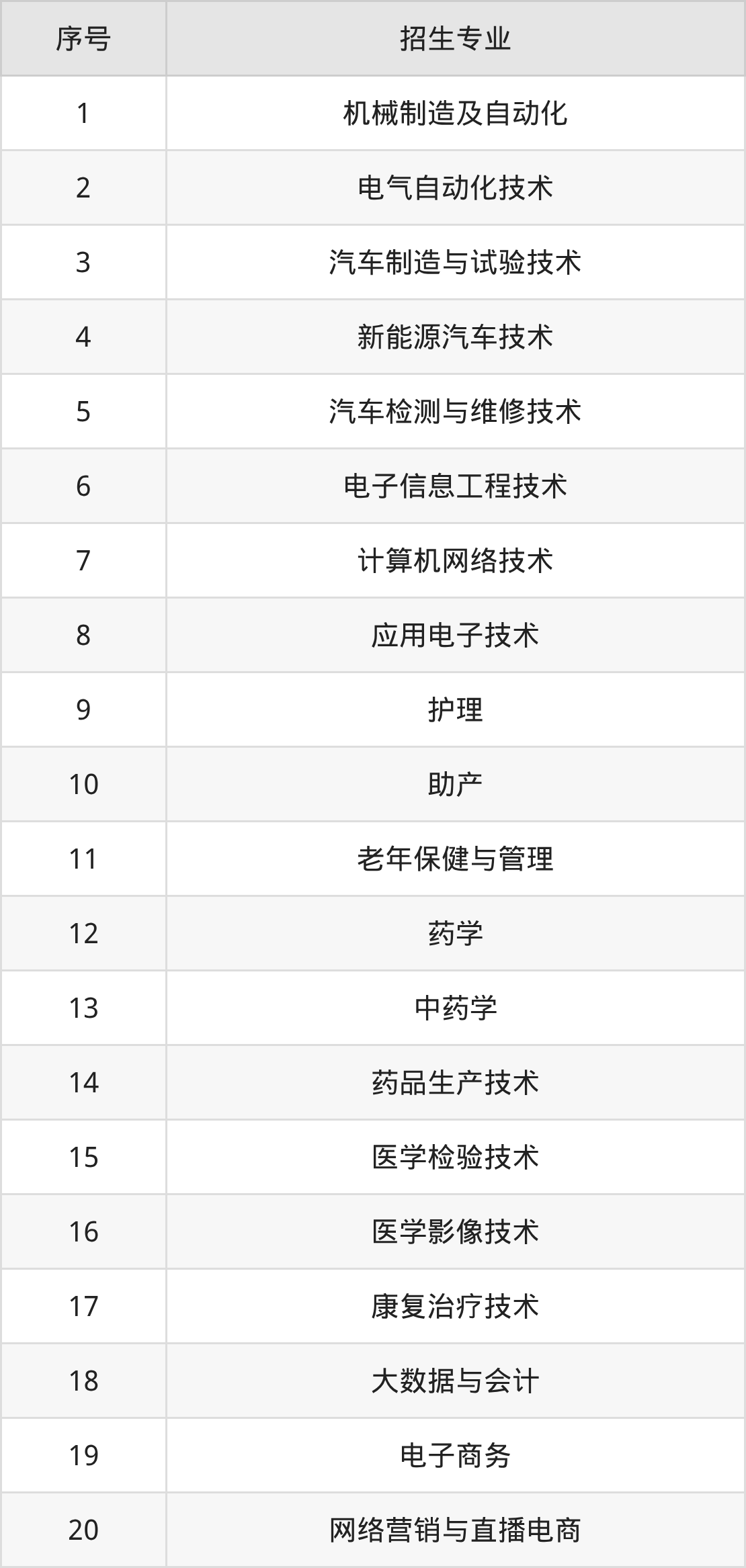 | 序号 | 招生专业 |
|---|---|
| 1 | 机械制造及自动化 |
| 2 | 电气自动化技术 |
| 3 | 汽车制造与试验技术 |
| 4 | 新能源汽车技术 |
| 5 | 汽车检测与维修技术 |
| 6 | 电子信息工程技术 |
| 7 | 计算机网络技术 |
| 8 | 应用电子技术 |
| 9 | 护理 |
| 10 | 助产 |
| 11 | 老年保健与管理 |
| 12 | 药学 |
| 13 | 中药学 |
| 14 | 药品生产技术 |
| 15 | 医学检验技术 |
| 16 | 医学影像技术 |
| 17 | 康复治疗技术 |
| 18 | 大数据与会计 |
| 19 | 电子商务 |
| 20 | 网络营销与直播电商 |